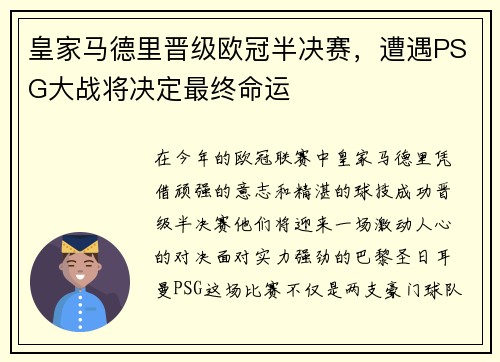 皇家马德里晋级欧冠半决赛，遭遇PSG大战将决定最终命运

在今年的欧冠联赛中皇家马德里凭借顽强的意志和精湛的球技成功晋级半决赛他们将迎来一场激动人心的对决面对实力强劲的巴黎圣日耳曼PSG这场比赛不仅是两支豪门球队